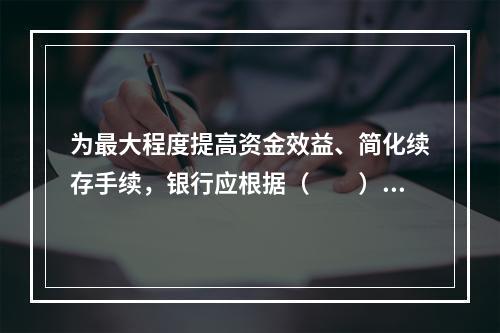 为最大程度提高资金效益、简化续存手续，银行应根据（ ）…